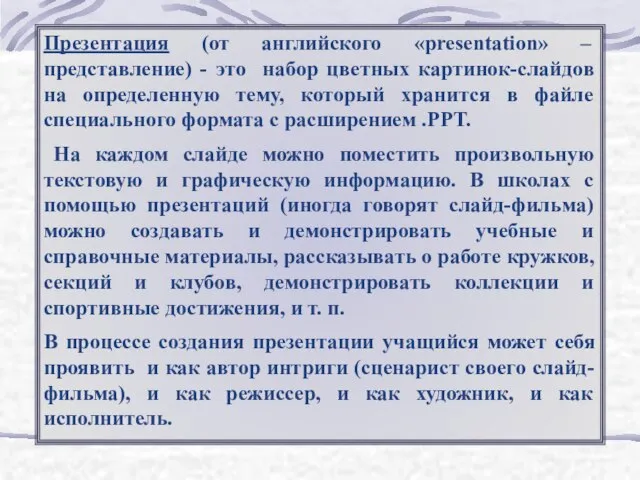 Презентация (от английского «presentation» – представление) - это набор цветных картинок-слайдов на определенную тему, который хранится в файле специального формата с расширением .PPT.

На каждом слайде можно поместить произвольную текстовую и графическую информацию. В школах с помощью презентаций (иногда говорят слайд-фильма) можно создавать и демонстрировать учебные и справочные материалы, рассказывать о работе кружков, секций и клубов, демонстрировать коллекции и спортивные достижения, и т. п.

В процессе создания презентации учащийся может себя проявить и как автор интриги (сценарист своего слайд-фильма), и как режиссер, и как художник, и как исполнитель.